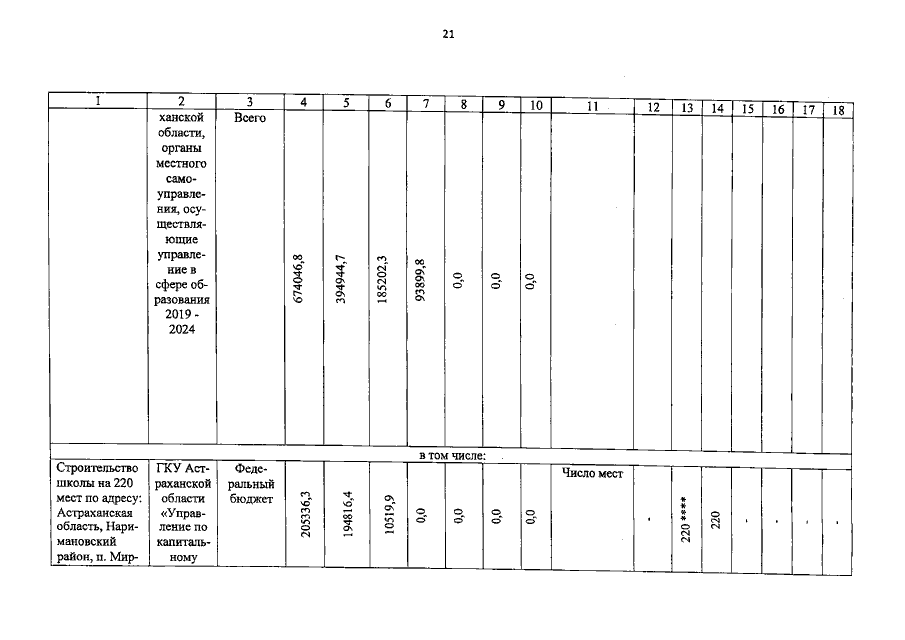 21

| 1 | 2 | 3 | 4 | 5 | 6 | 7 | 8 | 9 | 10 | 11 | 12 | 13 | 14 | 15 | 16 | 17 | 18 |
|---|---|---|---|---|---|---|---|---|---|---|---|---|---|---|---|---|---|
| | ханской области, органы местного самоуправления, осуществляющие управление в сфере образования 2019 - 2024 | Всего | 674046,8 | 394944,7 | 185202,3 | 93899,8 | 0,0 | 0,0 | 0,0 | | | | | | | | |
| в том числе: | | | | | | | | | | | | | | | | | |
| Строительство школы на 220 мест по адресу: Астраханская область, Наримановский район, п. Мир- | ГКУ Астраханской области «Управление по капитальному | Федеральный бюджет | 205336,3 | 194816,4 | 10519,9 | 0,0 | 0,0 | 0,0 | 0,0 | Число мест | - | 220 ***** | 220 | - | - | - | - |